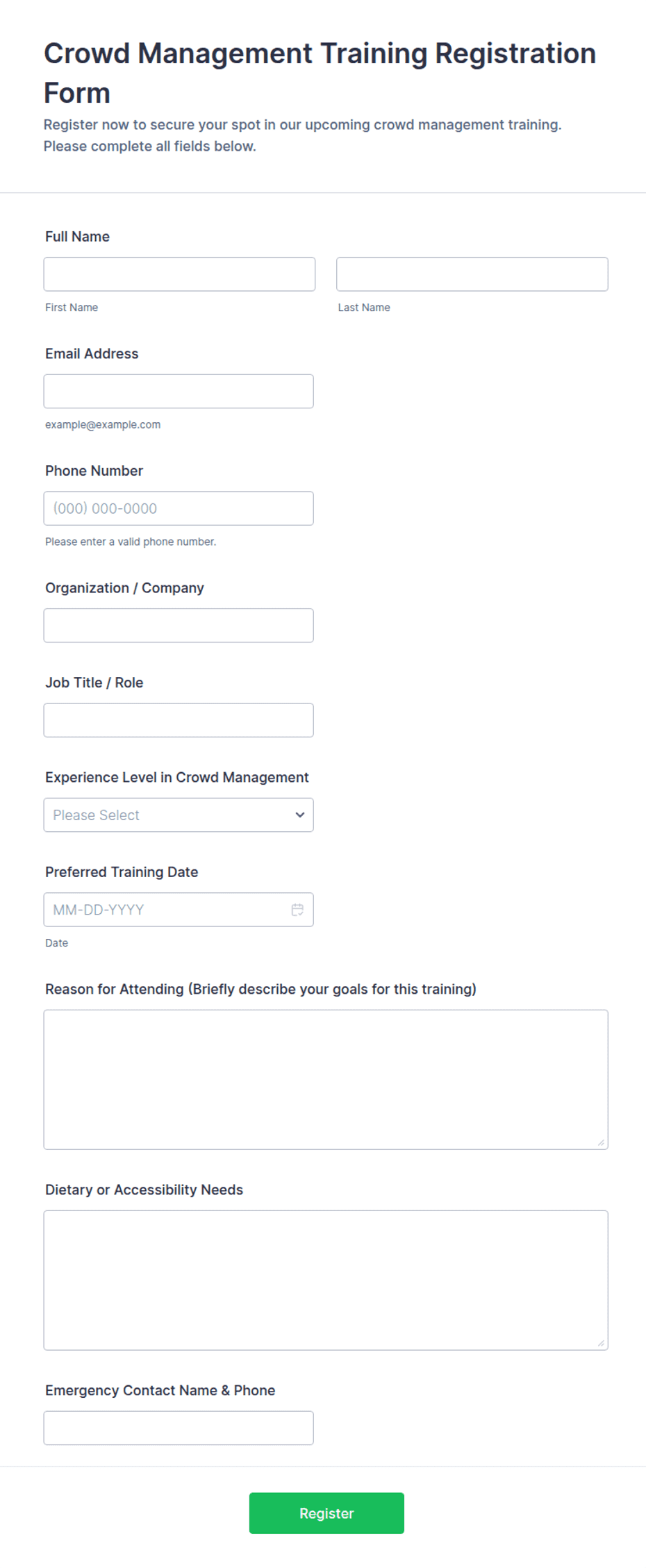 Crowd Management Training Registration Form

Register now to secure your spot in our upcoming crowd management training. Please complete all fields below.

Full Name

First Name

Last Name

Email Address

example@example.com

Phone Number

(000) 000-0000

Please enter a valid phone number.

Organization / Company

Job Title / Role

Experience Level in Crowd Management

Please Select

Preferred Training Date

MM-DD-YYYY

Date

Reason for Attending (Briefly describe your goals for this training)

Dietary or Accessibility Needs

Emergency Contact Name & Phone

Register